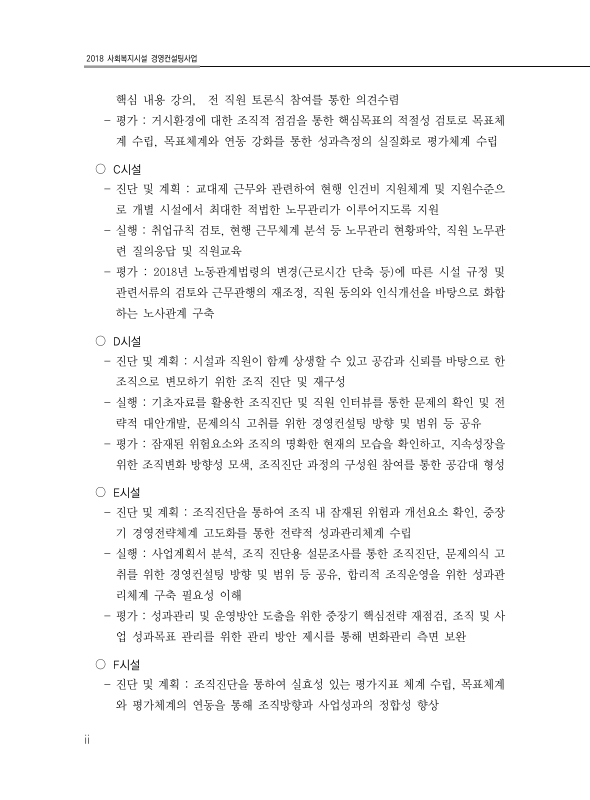 2018 사회복지시설 경영컨설팅사업

핵심 내용 강의, 전 직원 토론식 참여를 통한 의견수렴

- 평가 : 거시환경에 대한 조직적 점검을 통한 핵심목표의 적절성 검토로 목표체계 수립, 목표체계와 연동 강화를 통한 성과측정의 실질화로 평가체계 수립

○ C시설

- 진단 및 계획 : 교대제 근무와 관련하여 현행 인건비 지원체계 및 지원수준으로 개별 시설에서 최대한 적법한 노무관리가 이루어지도록 지원
- 실행 : 취업규칙 검토, 현행 근무체계 분석 등 노무관리 현황파악, 직원 노무관련 질의응답 및 직원교육
- 평가 : 2018년 노동관계법령의 변경(근로시간 단축 등)에 따른 시설 규정 및 관련서류의 검토와 근무관행의 재조정, 직원 동의와 인식개선을 바탕으로 화합하는 노사관계 구축

○ D시설

- 진단 및 계획 : 시설과 직원이 함께 상생할 수 있고 공감과 신뢰를 바탕으로 한 조직으로 변모하기 위한 조직 진단 및 재구성
- 실행 : 기초자료를 활용한 조직진단 및 직원 인터뷰를 통한 문제의 확인 및 전략적 대안개발, 문제의식 고취를 위한 경영컨설팅 방향 및 범위 등 공유
- 평가 : 잠재된 위험요소와 조직의 명확한 현재의 모습을 확인하고, 지속성장을 위한 조직변화 방향성 모색, 조직진단 과정의 구성원 참여를 통한 공감대 형성

○ E시설

- 진단 및 계획 : 조직진단을 통하여 조직 내 잠재된 위험과 개선요소 확인, 중장기 경영전략체계 고도화를 통한 전략적 성과관리체계 수립
- 실행 : 사업계획서 분석, 조직 진단용 설문조사를 통한 조직진단, 문제의식 고취를 위한 경영컨설팅 방향 및 범위 등 공유, 합리적 조직운영을 위한 성과관리체계 구축 필요성 이해
- 평가 : 성과관리 및 운영방안 도출을 위한 중장기 핵심전략 재점검, 조직 및 사업 성과목표 관리를 위한 관리 방안 제시를 통해 변화관리 측면 보완

○ F시설

- 진단 및 계획 : 조직진단을 통하여 실효성 있는 평가지표 체계 수립, 목표체계와 평가체계의 연동을 통해 조직방향과 사업성과의 정합성 향상

ii